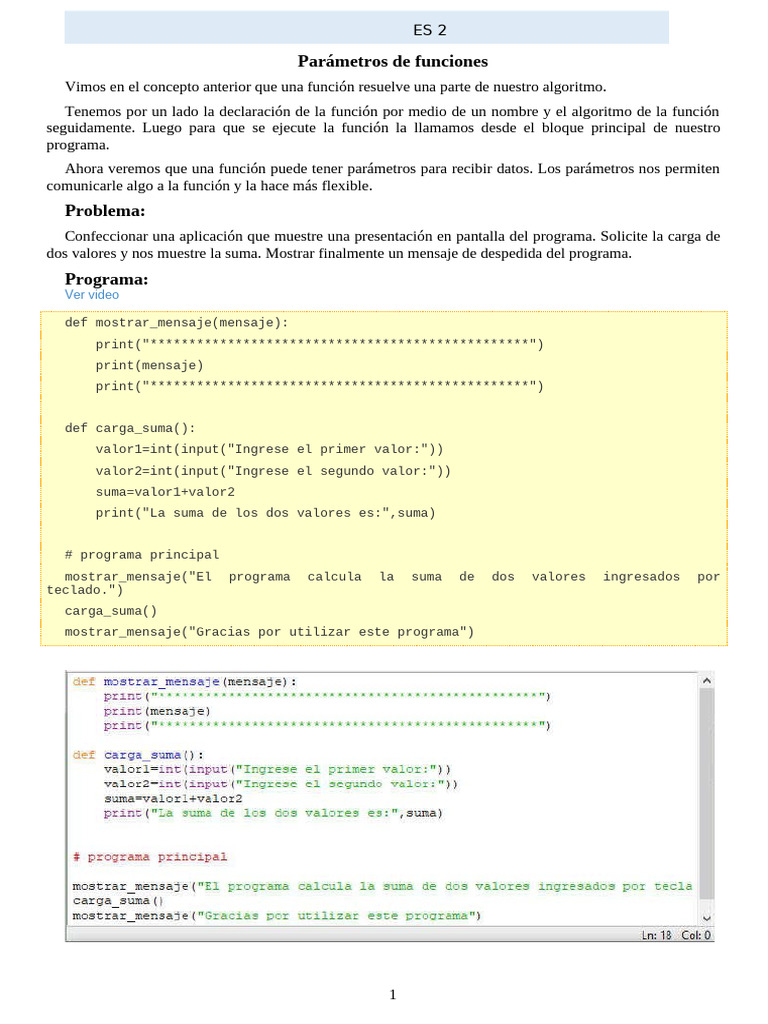 ES 2

Parámetros de funciones

Vimos en el concepto anterior que una función resuelve una parte de nuestro algoritmo.

Tenemos por un lado la declaración de la función por medio de un nombre y el algoritmo de la función seguidamente. Luego para que se ejecute la función la llamamos desde el bloque principal de nuestro programa.

Ahora veremos que una función puede tener parámetros para recibir datos. Los parámetros nos permiten comunicarle algo a la función y la hace más flexible.

Problema:

Confeccionar una aplicación que muestre una presentación en pantalla del programa. Solicite la carga de dos valores y nos muestre la suma. Mostrar finalmente un mensaje de despedida del programa.

Programa:

Ver video

def mostrar_mensaje(mensaje):
    print("*************************************************")
    print(mensaje)
    print("*************************************************")

def carga_suma():
    valor1=int(input("Ingrese el primer valor:"))
    valor2=int(input("Ingrese el segundo valor:"))
    suma=valor1+valor2
    print("La suma de los dos valores es:",suma)

# programa principal
mostrar_mensaje("El programa calcula la suma de dos valores ingresados por teclado.")
carga_suma()
mostrar_mensaje("Gracias por utilizar este programa")

def mostrar_mensaje(mensaje):
    print("*************************************************")
    print(mensaje)
    print("*************************************************")

def carga_suma():
    valor1=int(input("Ingrese el primer valor:"))
    valor2=int(input("Ingrese el segundo valor:"))
    suma=valor1+valor2
    print("La suma de los dos valores es:",suma)

# programa principal

mostrar_mensaje("El programa calcula la suma de dos valores ingresados por tecla
carga_suma()
mostrar_mensaje("Gracias por utilizar este programa")

Ln: 18 Col: 0

1